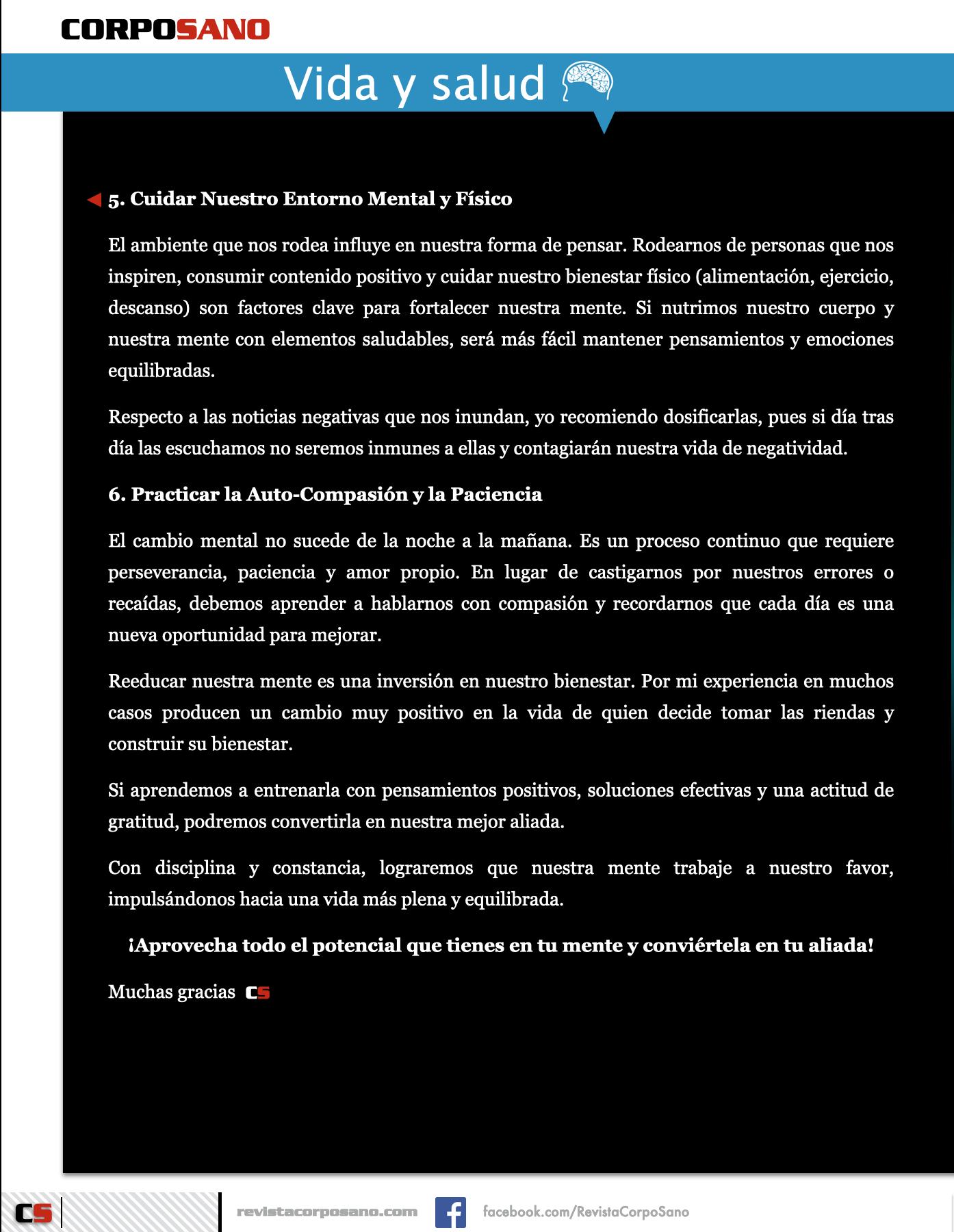 CORPOSANO

Vida y salud

5. Cuidar Nuestro Entorno Mental y Físico

El ambiente que nos rodea influye en nuestra forma de pensar. Rodearnos de personas que nos inspiren, consumir contenido positivo y cuidar nuestro bienestar físico (alimentación, ejercicio, descanso) son factores clave para fortalecer nuestra mente. Si nutrimos nuestro cuerpo y nuestra mente con elementos saludables, será más fácil mantener pensamientos y emociones equilibradas.

Respecto a las noticias negativas que nos inundan, yo recomiendo dosificarlas, pues si día tras día las escuchamos no seremos inmunes a ellas y contagiarán nuestra vida de negatividad.

6. Practicar la Auto-Compasión y la Paciencia

El cambio mental no sucede de la noche a la mañana. Es un proceso continuo que requiere perseverancia, paciencia y amor propio. En lugar de castigarnos por nuestros errores o recaídas, debemos aprender a hablarnos con compasión y recordarnos que cada día es una nueva oportunidad para mejorar.

Reeducar nuestra mente es una inversión en nuestro bienestar. Por mi experiencia en muchos casos producen un cambio muy positivo en la vida de quien decide tomar las riendas y construir su bienestar.

Si aprendemos a entrenarla con pensamientos positivos, soluciones efectivas y una actitud de gratitud, podremos convertirla en nuestra mejor aliada.

Con disciplina y constancia, lograremos que nuestra mente trabaje a nuestro favor, impulsándonos hacia una vida más plena y equilibrada.

¡Aprovecha todo el potencial que tienes en tu mente y conviértela en tu aliada!

Muchas gracias CS

CS revistacorposano.com facebook.com/RevistaCorpoSano